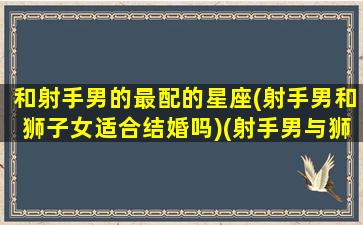 和射手男的最配的星座(射手男和狮子女适合结婚吗)(射手男与狮